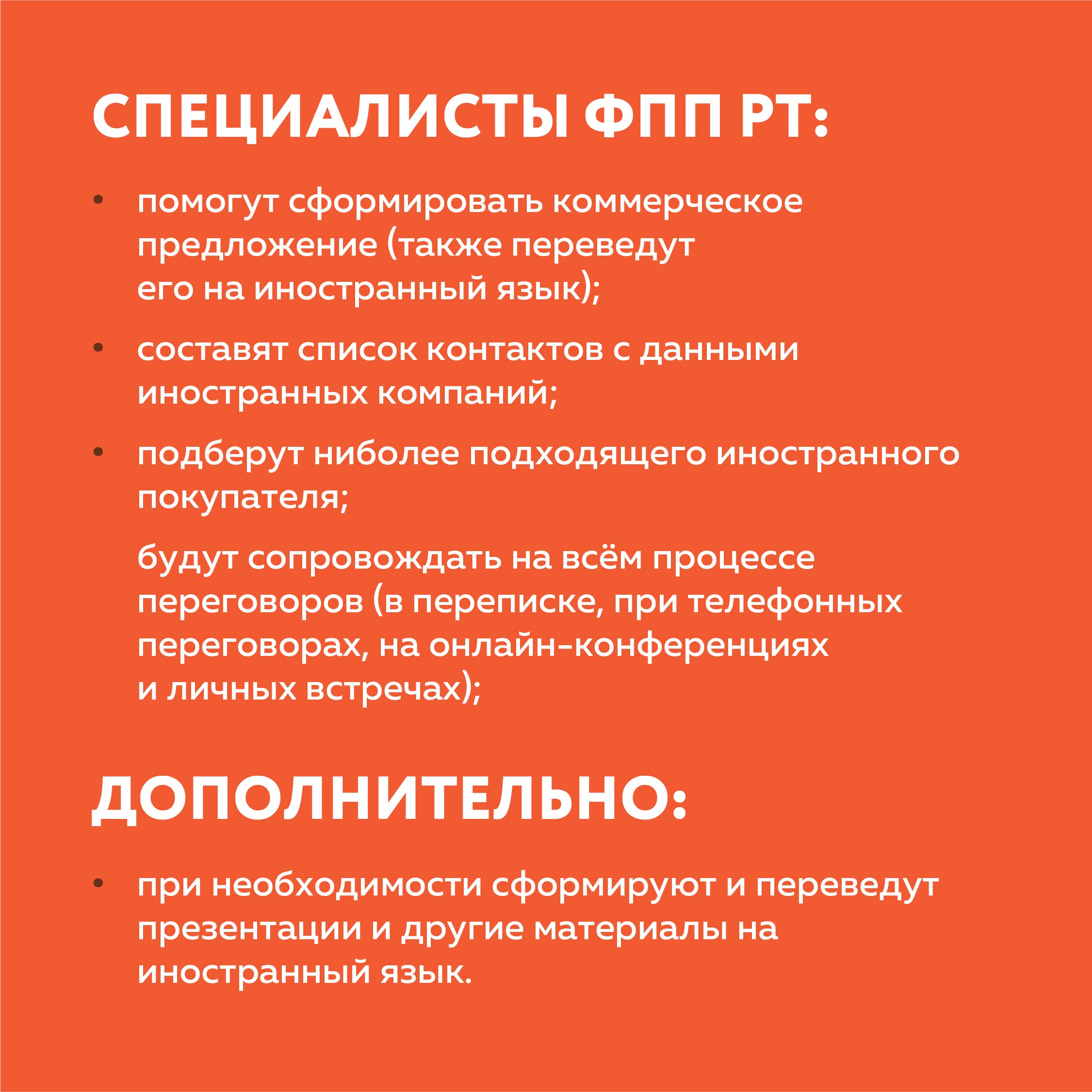 СПЕЦИАЛИСТЫ ФПП РТ:

• помогут сформировать коммерческое предложение (также переведут его на иностранный язык);

• составят список контактов с данными иностранных компаний;

• подберут ниболее подходящего иностранного покупателя;

будут сопровождать на всём процессе переговоров (в переписке, при телефонных переговорах, на онлайн-конференциях и личных встречах);

ДОПОЛНИТЕЛЬНО:

• при необходимости сформируют и переведут презентации и другие материалы на иностранный язык.